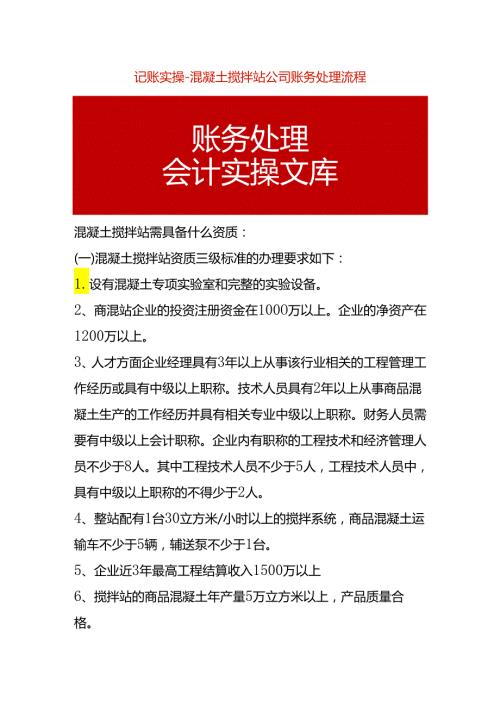 记账实操-混凝土搅拌站公司账务处理流程

账务处理
会计实操文库

混凝土搅拌站需具备什么资质：

(一)混凝土搅拌站资质三级标准的办理要求如下：

1. 设有混凝土专项实验室和完整的实验设备。

2、商混站企业的投资注册资金在1000万以上。企业的净资产在1200万以上。

3、人才方面企业经理具有3年以上从事该行业相关的工程管理工作经历或具有中级以上职称。技术人员具有2年以上从事商品混凝土生产的工作经历并具有相关专业中级以上职称。财务人员需要有中级以上会计职称。企业内有职称的工程技术和经济管理人员不少于8人。其中工程技术人员不少于5人，工程技术人员中，具有中级以上职称的不得少于2人。

4、整站配有1台30立方米/小时以上的搅拌系统，商品混凝土运输车不少于5辆，辅送泵不少于1台。

5、企业近3年最高工程结算收入1500万以上

6、搅拌站的商品混凝土年产量5万立方米以上，产品质量合格。